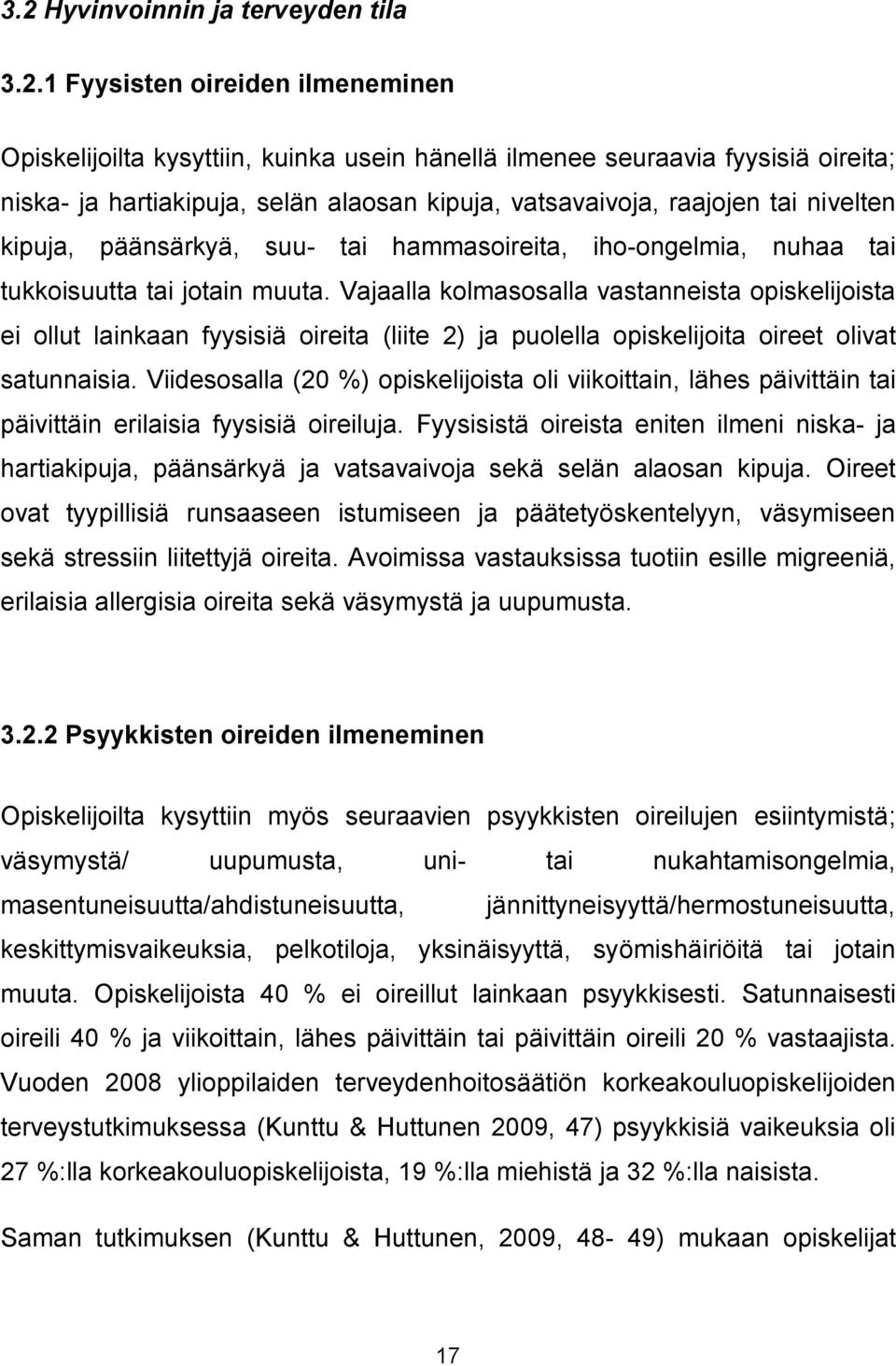 3.2 Hyvinvoinnin ja terveyden tila

3.2.1 Fyysisten oireiden ilmeneminen

Opiskelijoilta kysyttiin, kuinka usein hänellä ilmenee seuraavia fyysisiä oireita; niska- ja hartiakipuja, selän alaosan kipuja, vatsavaivoja, raajojen tai nivelten kipuja, päänsärkyä, suu- tai hammasoireita, iho-ongelmia, nuhaa tai tukkoisuutta tai jotain muuta. Vajaalla kolmasosalla vastanneista opiskelijoista ei ollut lainkaan fyysisiä oireita (liite 2) ja puolella opiskelijoita oireet olivat satunnaisia. Viidesosalla (20 %) opiskelijoista oli viikoittain, lähes päivittäin tai päivittäin erilaisia fyysisiä oireiluja. Fyysisistä oireista eniten ilmeni niska- ja hartiakipuja, päänsärkyä ja vatsavaivoja sekä selän alaosan kipuja. Oireet ovat tyypillisiä runsaaseen istumiseen ja päätetyöskentelyyn, väsymiseen sekä stressiin liitettyjä oireita. Avoimissa vastauksissa tuotiin esille migreeniä, erilaisia allergisia oireita sekä väsymystä ja uupumusta.

3.2.2 Psyykkisten oireiden ilmeneminen

Opiskelijoilta kysyttiin myös seuraavien psyykkisten oireilujen esiintymistä; väsymystä/ uupumusta, uni- tai nukahtamisongelmia, masentuneisuutta/ahdistuneisuutta, jännittyneisyyttä/hermostuneisuutta, keskittymisvaikeuksia, pelkotiloja, yksinäisyyttä, syömishäiriöitä tai jotain muuta. Opiskelijoista 40 % ei oireillut lainkaan psyykkisesti. Satunnaisesti oireili 40 % ja viikoittain, lähes päivittäin tai päivittäin oireili 20 % vastaajista. Vuoden 2008 ylioppilaiden terveydenhoitosäätiön korkeakouluopiskelijoiden terveystutkimuksessa (Kunttu & Huttunen 2009, 47) psyykkisiä vaikeuksia oli 27 %:lla korkeakouluopiskelijoista, 19 %:lla miehistä ja 32 %:lla naisista.

Saman tutkimuksen (Kunttu & Huttunen, 2009, 48- 49) mukaan opiskelijat

17